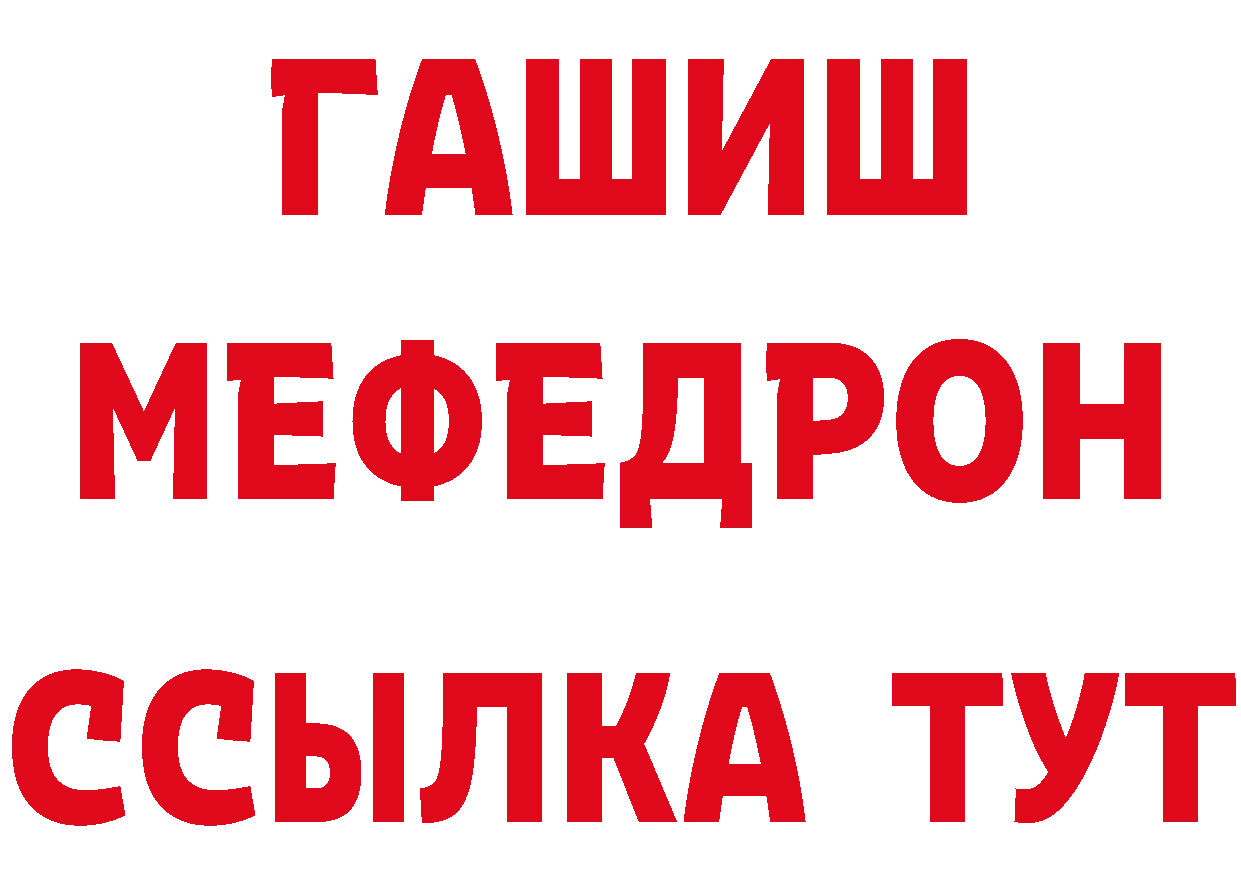 ГАШИШ
МЕФЕДРОН
ССЫЛКА ТУТ